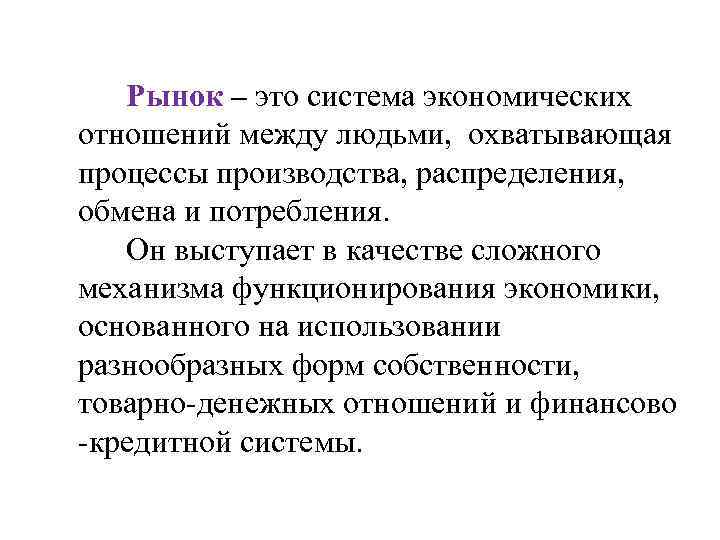 Рынок – это система экономических отношений между людьми, охватывающая процессы производства, распределения, обмена и потребления.

Он выступает в качестве сложного механизма функционирования экономики, основанного на использовании разнообразных форм собственности, товарно-денежных отношений и финансово -кредитной системы.